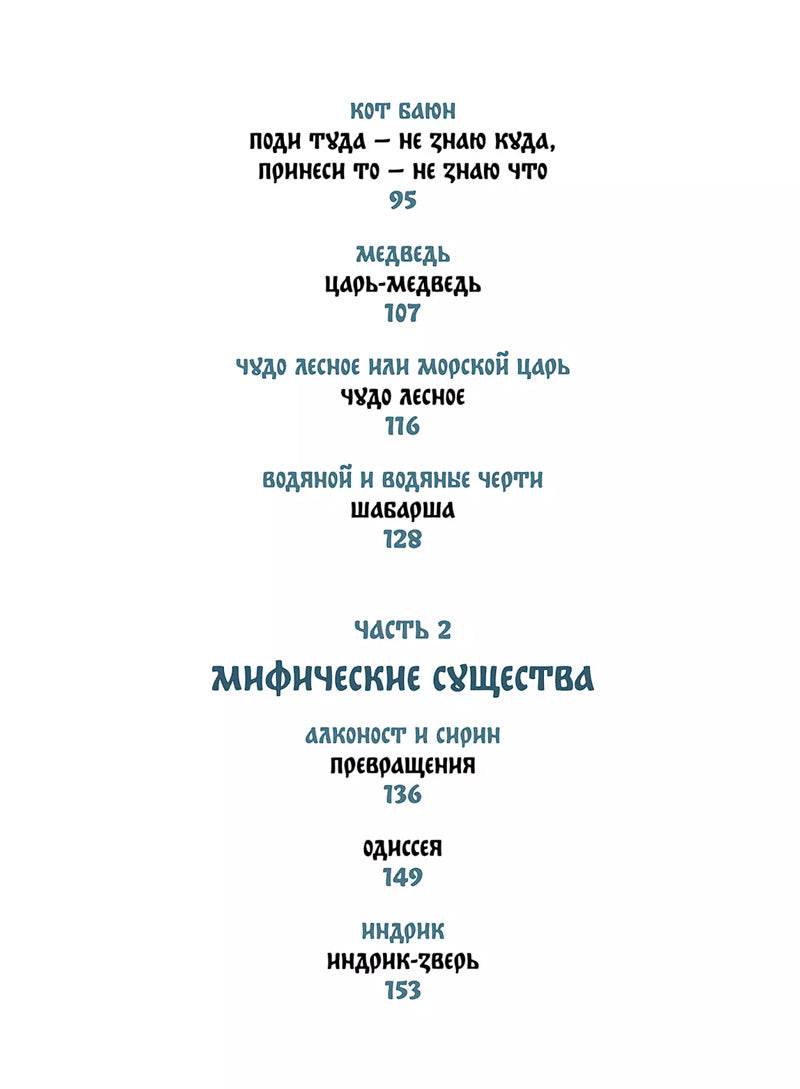 КОТ БАЮН
ПОДИ ТУДА — НЕ ЗНАЮ КУДА,
ПРИНЕСИ ТО — НЕ ЗНАЮ ЧТО
95

МЕДВЕДЬ
ЦАРЬ-МЕДВЕДЬ
107

ЧУДО ЛЕСНОЕ ИЛИ МОРСКОЙ ЦАРЬ
ЧУДО ЛЕСНОЕ
116

ВОДЯНОЙ И ВОДЯНЫЕ ЧЕРТИ
ШАБАРША
128

ЧАСТЬ 2
МИФИЧЕСКИЕ СУЩЕСТВА

АЛКОНОСТ И СИРИН
ПРЕВРАЩЕНИЯ
136

ОДИССЕЯ
149

ИНДРИК
ИНДРИК-ЗВЕРЬ
153